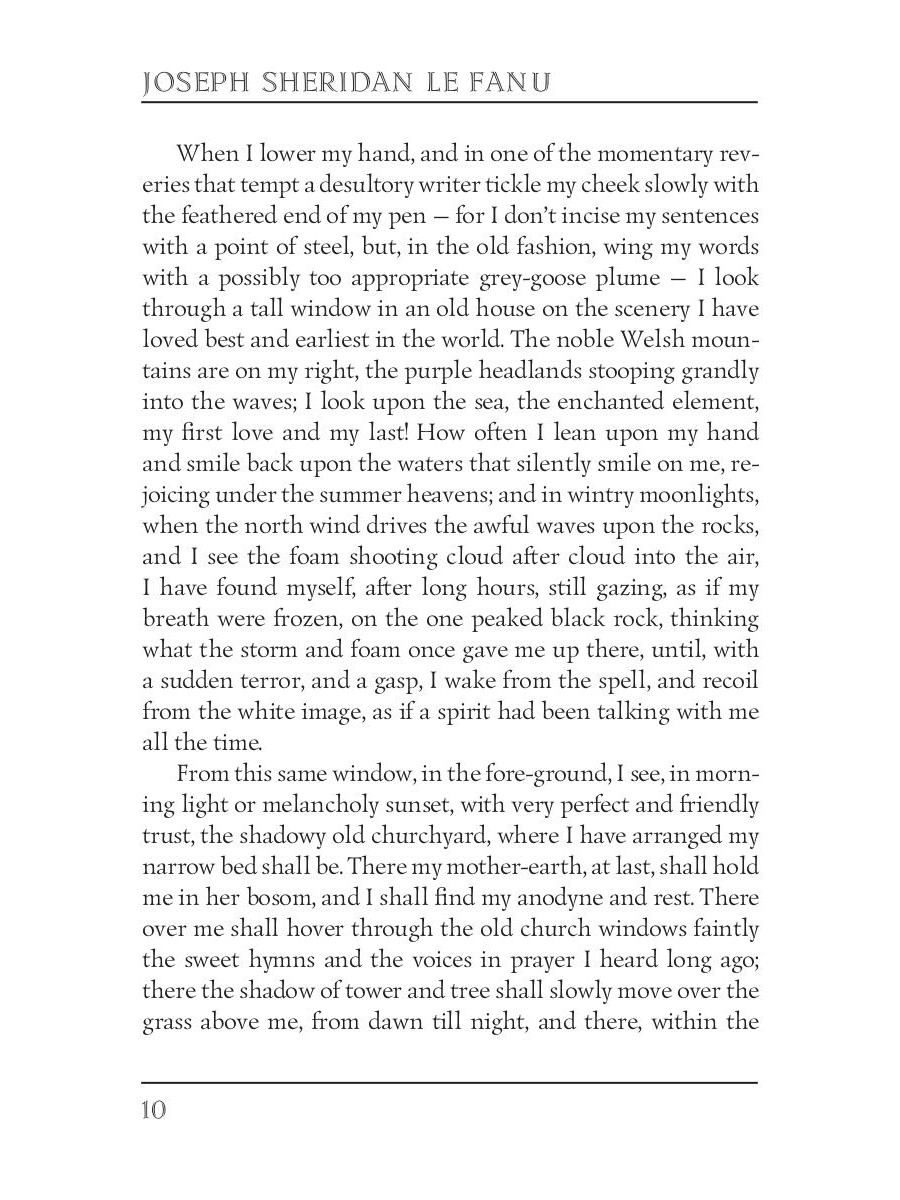 JOSEPH SHERIDAN LE FANU

When I lower my hand, and in one of the momentary reveries that tempt a desultory writer tickle my cheek slowly with the feathered end of my pen — for I don't incise my sentences with a point of steel, but, in the old fashion, wing my words with a possibly too appropriate grey-goose plume — I look through a tall window in an old house on the scenery I have loved best and earliest in the world. The noble Welsh mountains are on my right, the purple headlands stooping grandly into the waves; I look upon the sea, the enchanted element, my first love and my last! How often I lean upon my hand and smile back upon the waters that silently smile on me, rejoicing under the summer heavens; and in wintry moonlights, when the north wind drives the awful waves upon the rocks, and I see the foam shooting cloud after cloud into the air, I have found myself, after long hours, still gazing, as if my breath were frozen, on the one peaked black rock, thinking what the storm and foam once gave me up there, until, with a sudden terror, and a gasp, I wake from the spell, and recoil from the white image, as if a spirit had been talking with me all the time.

From this same window, in the fore-ground, I see, in morning light or melancholy sunset, with very perfect and friendly trust, the shadowy old churchyard, where I have arranged my narrow bed shall be. There my mother-earth, at last, shall hold me in her bosom, and I shall find my anodyne and rest. There over me shall hover through the old church windows faintly the sweet hymns and the voices in prayer I heard long ago; there the shadow of tower and tree shall slowly move over the grass above me, from dawn till night, and there, within the

10